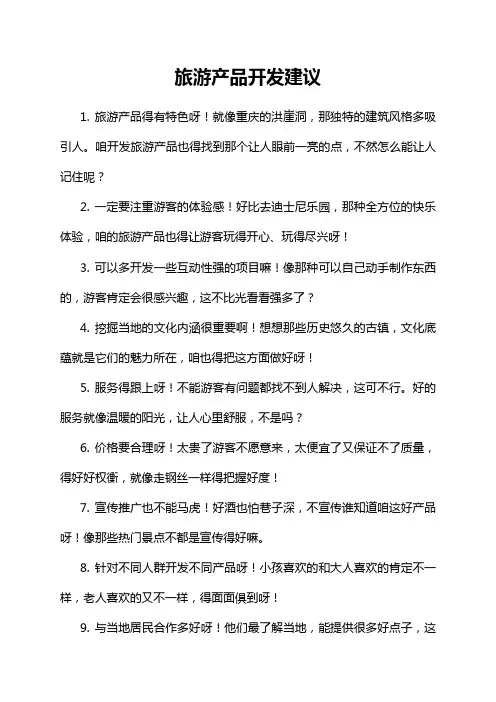 旅游产品开发建议

1. 旅游产品得有特色呀！就像重庆的洪崖洞，那独特的建筑风格多吸引人。咱开发旅游产品也得找到那个让人眼前一亮的点，不然怎么能让人记住呢？

2. 一定要注重游客的体验感！好比去迪士尼乐园，那种全方位的快乐体验，咱的旅游产品也得让游客玩得开心、玩得尽兴呀！

3. 可以多开发一些互动性强的项目嘛！像那种可以自己动手制作东西的，游客肯定会很感兴趣，这不比光看看强多了？

4. 挖掘当地的文化内涵很重要啊！想想那些历史悠久的古镇，文化底蕴就是它们的魅力所在，咱也得把这方面做好呀！

5. 服务得跟上呀！不能游客有问题都找不到人解决，这可不行。好的服务就像温暖的阳光，让人心里舒服，不是吗？

6. 价格要合理呀！太贵了游客不愿意来，太便宜了又保证不了质量，得好好权衡，就像走钢丝一样得把握好度！

7. 宣传推广也不能马虎！好酒也怕巷子深，不宣传谁知道咱这好产品呀！像那些热门景点不都是宣传得好嘛。

8. 针对不同人群开发不同产品呀！小孩喜欢的和大人喜欢的肯定不一样，老人喜欢的又不一样，得面面俱到呀！

9. 与当地居民合作多好呀！他们最了解当地，能提供很多好点子，这